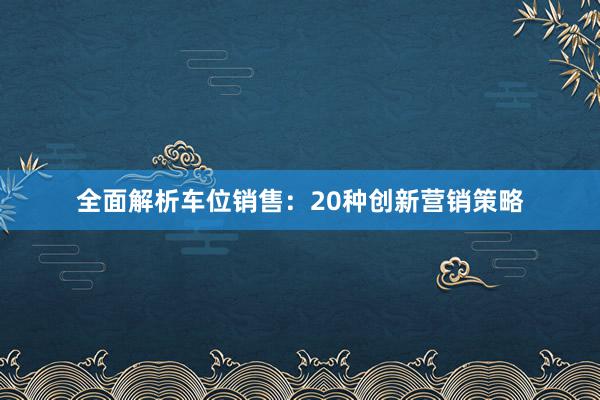 全面解析车位销售：20种创新营销策略